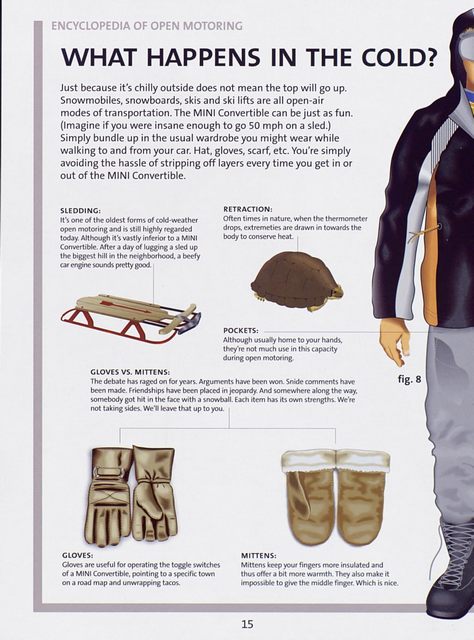 ENCYCLOPEDIA OF OPEN MOTORING

WHAT HAPPENS IN THE COLD?

Just because it's chilly outside does not mean the top will go up. Snowmobiles, snowboards, skis and ski lifts are all open-air modes of transportation. The MINI Convertible can be just as fun. (Imagine if you were insane enough to go 50 mph on a sled.) Simply bundle up in the usual wardrobe you might wear while walking to and from your car. Hat, gloves, scarf, etc. You're simply avoiding the hassle of stripping off layers every time you get in or out of the MINI Convertible.

SLEDDING:
It's one of the oldest forms of cold-weather open motoring and is still highly regarded today. Although it's vastly inferior to a MINI Convertible. After a day of lugging a sled up the biggest hill in the neighborhood, a beefy car engine sounds pretty good.

RETRACTION:
Often times in nature, when the thermometer drops, extremeties are drawn in towards the body to conserve heat.

POCKETS:
Although usually home to your hands, they're not much use in this capacity during open motoring.

fig. 8

GLOVES VS. MITTENS:
The debate has raged on for years. Arguments have been won. Snide comments have been made. Friendships have been placed in jeopardy. And somewhere along the way, somebody got hit in the face with a snowball. Each item has its own strengths. We're not taking sides. We'll leave that up to you.

GLOVES:
Gloves are useful for operating the toggle switches of a MINI Convertible, pointing to a specific town on a road map and unwrapping tacos.

MITTENS:
Mittens keep your fingers more insulated and thus offer a bit more warmth. They also make it impossible to give the middle finger. Which is nice.

15